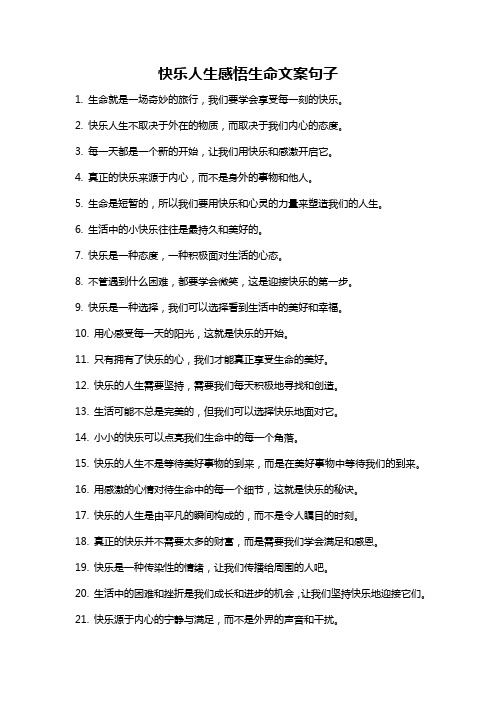 快乐人生感悟生命文案句子

1. 生命就是一场奇妙的旅行，我们要学会享受每一刻的快乐。

2. 快乐人生不取决于外在的物质，而取决于我们内心的态度。

3. 每一天都是一个新的开始，让我们用快乐和感激开启它。

4. 真正的快乐来源于内心，而不是身外的事物和他人。

5. 生命是短暂的，所以我们要用快乐和心灵的力量来塑造我们的人生。

6. 生活中的小快乐往往是最持久和美好的。

7. 快乐是一种态度，一种积极面对生活的心态。

8. 不管遇到什么困难，都要学会微笑，这是迎接快乐的第一步。

9. 快乐是一种选择，我们可以选择看到生活中的美好和幸福。

10. 用心感受每一天的阳光，这就是快乐的开始。

11. 只有拥有了快乐的心，我们才能真正享受生命的美好。

12. 快乐的人生需要坚持，需要我们每天积极地寻找和创造。

13. 生活可能不总是完美的，但我们可以选择快乐地面对它。

14. 小小的快乐可以点亮我们生命中的每一个角落。

15. 快乐的人生不是等待美好事物的到来，而是在美好事物中等待我们的到来。

16. 用感激的心情对待生命中的每一个细节，这就是快乐的秘诀。

17. 快乐的人生是由平凡的瞬间构成的，而不是令人瞩目的时刻。

18. 真正的快乐并不需要太多的财富，而是需要我们学会满足和感恩。

19. 快乐是一种传染性的情绪，让我们传播给周围的人吧。

20. 生活中的困难和挫折是我们成长和进步的机会，让我们坚持快乐地迎接它们。

21. 快乐源于内心的宁静与满足，而不是外界的声音和干扰。